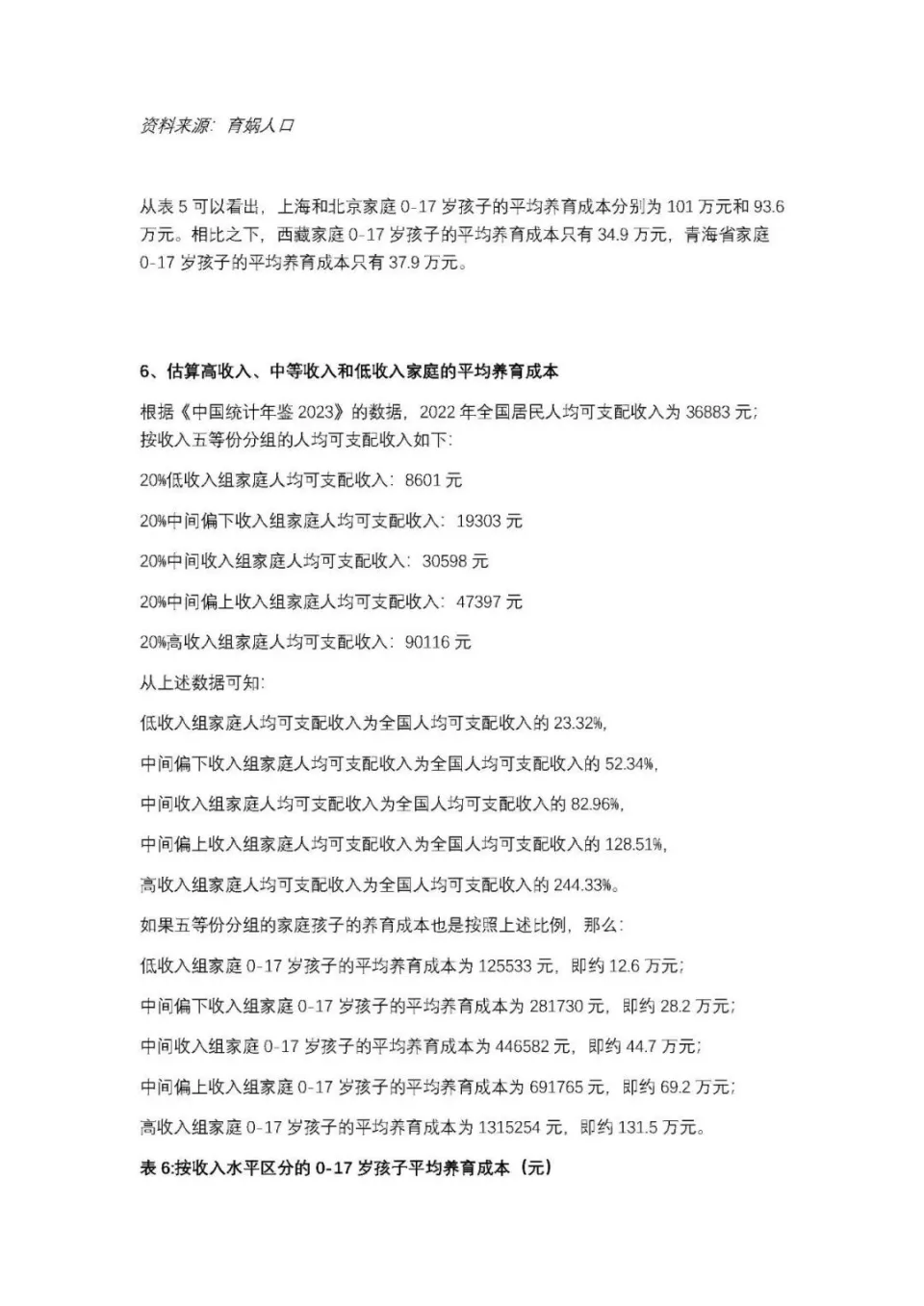 资料来源：育娲人口

从表 5 可以看出，上海和北京家庭 0-17 岁孩子的平均养育成本分别为 101 万元和 93.6 万元。相比之下，西藏家庭 0-17 岁孩子的平均养育成本只有 34.9 万元，青海省家庭 0-17 岁孩子的平均养育成本只有 37.9 万元。

6、估算高收入、中等收入和低收入家庭的平均养育成本

根据《中国统计年鉴 2023》的数据，2022 年全国居民人均可支配收入为 36883 元；按收入五等份分组的人均可支配收入如下：

20%低收入组家庭人均可支配收入：8601 元

20%中间偏下收入组家庭人均可支配收入：19303 元

20%中间收入组家庭人均可支配收入：30598 元

20%中间偏上收入组家庭人均可支配收入：47397 元

20%高收入组家庭人均可支配收入：90116 元

从上述数据可知：

低收入组家庭人均可支配收入为全国人均可支配收入的 23.32%，

中间偏下收入组家庭人均可支配收入为全国人均可支配收入的 52.34%，

中间收入组家庭人均可支配收入为全国人均可支配收入的 82.96%，

中间偏上收入组家庭人均可支配收入为全国人均可支配收入的 128.51%，

高收入组家庭人均可支配收入为全国人均可支配收入的 244.33%。

如果五等份分组的家庭孩子的养育成本也是按照上述比例，那么：

低收入组家庭 0-17 岁孩子的平均养育成本为 125533 元，即约 12.6 万元；

中间偏下收入组家庭 0-17 岁孩子的平均养育成本为 281730 元，即约 28.2 万元；

中间收入组家庭 0-17 岁孩子的平均养育成本为 446582 元，即约 44.7 万元；

中间偏上收入组家庭 0-17 岁孩子的平均养育成本为 691765 元，即约 69.2 万元；

高收入组家庭 0-17 岁孩子的平均养育成本为 1315254 元，即约 131.5 万元。

表 6:按收入水平区分的 0-17 岁孩子平均养育成本（元）